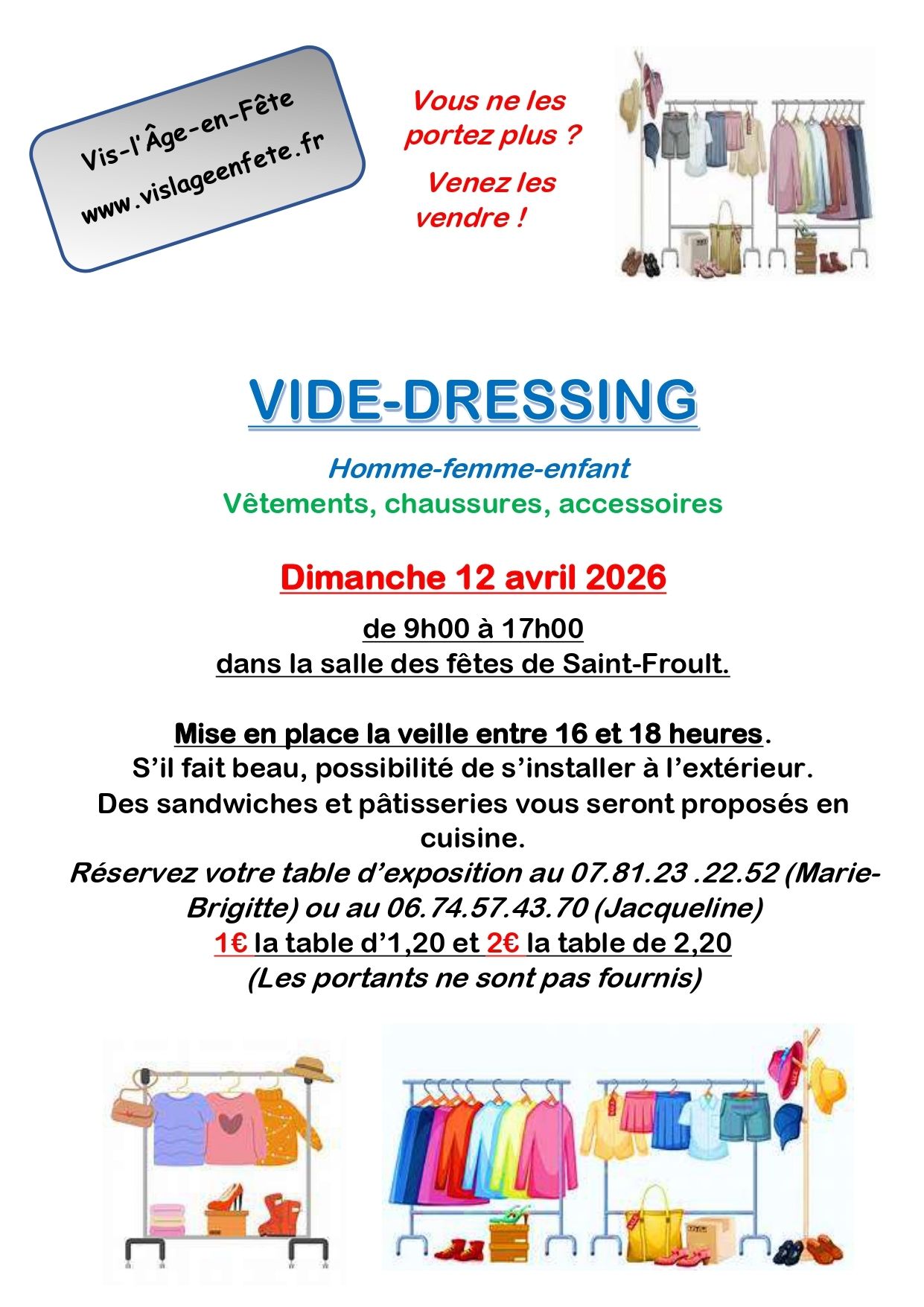 Vis-l'Âge-en-Fête
www.vislageenfete.fr

Vous ne les portez plus ?

Venez les vendre !

VIDE-DRESSING

Homme-femme-enfant
Vêtements, chaussures, accessoires

Dimanche 12 avril 2026

de 9h00 à 17h00
dans la salle des fêtes de Saint-Froult.

Mise en place la veille entre 16 et 18 heures.
S'il fait beau, possibilité de s'installer à l'extérieur.
Des sandwiches et pâtisseries vous seront proposés en cuisine.
Réservez votre table d'exposition au 07.81.23 .22.52 (Marie-Brigitte) ou au 06.74.57.43.70 (Jacqueline)
1€ la table d'1,20 et 2€ la table de 2,20
(Les portants ne sont pas fournis)